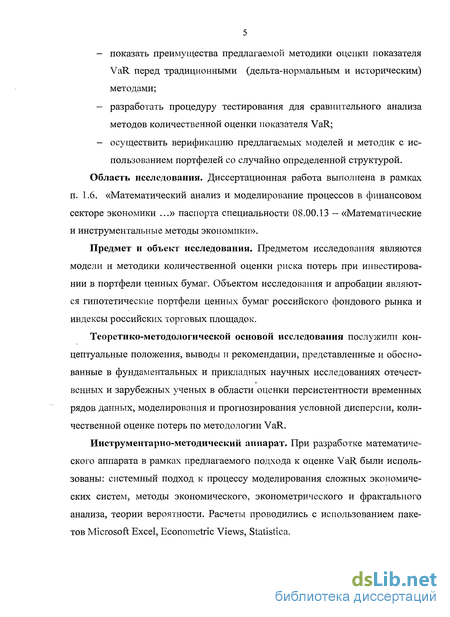 5

– показать преимущества предлагаемой методики оценки показателя VaR перед традиционными (дельта-нормальным и историческим) методами;

– разработать процедуру тестирования для сравнительного анализа методов количественной оценки показателя VaR;

– осуществить верификацию предлагаемых моделей и методик с использованием портфелей со случайно определенной структурой.

Область исследования. Диссертационная работа выполнена в рамках п. 1.6. «Математический анализ и моделирование процессов в финансовом секторе экономики …» паспорта специальности 08.00.13 – «Математические и инструментальные методы экономики».

Предмет и объект исследования. Предметом исследования являются модели и методики количественной оценки риска потерь при инвестировании в портфели ценных бумаг. Объектом исследования и апробации являются гипотетические портфели ценных бумаг российского фондового рынка и индексы российских торговых площадок.

Теоретико-методологической основой исследования послужили концептуальные положения, выводы и рекомендации, представленные и обоснованные в фундаментальных и прикладных научных исследованиях отечественных и зарубежных ученых в области оценки персистентности временных рядов данных, моделирования и прогнозирования условной дисперсии, количественной оценке потерь по методологии VaR.

Инструментарно-методический аппарат. При разработке математического аппарата в рамках предлагаемого подхода к оценке VaR были использованы: системный подход к процессу моделирования сложных экономических систем, методы экономического, эконометрического и фрактального анализа, теории вероятности. Расчеты проводились с использованием пакетов Microsoft Excel, Econometric Views, Statistica.

dsLib.net
библиотека диссертаций